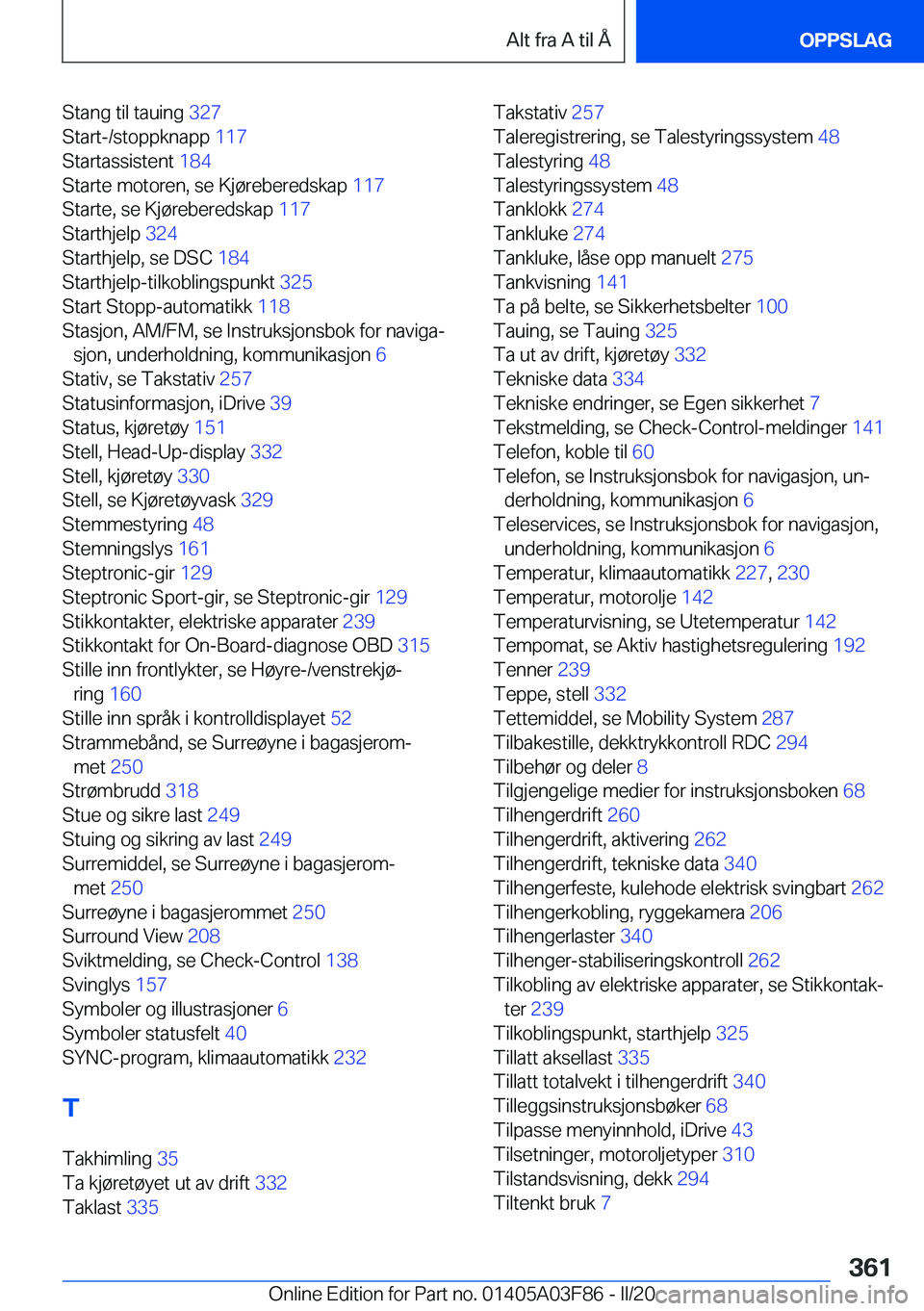 Alt fra A til Å

OPPSLAG

Stang til tauing 327
Start-/stoppknapp 117
Startassistent 184
Starte motoren, se Kjøreberedskap 117
Starte, se Kjøreberedskap 117
Starthjelp 324
Starthjelp, se DSC 184
Starthjelp-tilkoblingspunkt 325
Start Stopp-automatikk 118
Stasjon, AM/FM, se Instruksjonsbok for navigasjon, underholdning, kommunikasjon 6
Stativ, se Takstativ 257
Statusinformasjon, iDrive 39
Status, kjøretøy 151
Stell, Head-Up-display 332
Stell, kjøretøy 330
Stell, se Kjøretøyvask 329
Stemmestyring 48
Stemningslys 161
Steptronic-gir 129
Steptronic Sport-gir, se Steptronic-gir 129
Stikkontakter, elektriske apparater 239
Stikkontakt for On-Board-diagnose OBD 315
Stille inn frontlykter, se Høyre-/venstrekjøring 160
Stille inn språk i kontrolldisplayet 52
Strammebånd, se Surreøyne i bagasjerommet 250
Strømbrudd 318
Stue og sikre last 249
Stuing og sikring av last 249
Surremiddel, se Surreøyne i bagasjerommet 250
Surreøyne i bagasjerommet 250
Surround View 208
Sviktmelding, se Check-Control 138
Svinglys 157
Symboler og illustrasjoner 6
Symboler statusfelt 40
SYNC-program, klimaautomatikk 232

T

Takhimling 35
Ta kjøretøyet ut av drift 332
Taklast 335
Takstativ 257
Taleregistrering, se Talestyringssystem 48
Talestyring 48
Talestyringssystem 48
Tanklokk 274
Tankluke 274
Tankluke, låse opp manuelt 275
Tankvisning 141
Ta på belte, se Sikkerhetsbelter 100
Tauing, se Tauing 325
Ta ut av drift, kjøretøy 332
Tekniske data 334
Tekniske endringer, se Egen sikkerhet 7
Tekstmelding, se Check-Control-meldinger 141
Telefon, koble til 60
Telefon, se Instruksjonsbok for navigasjon, underholdning, kommunikasjon 6
Teleservices, se Instruksjonsbok for navigasjon, underholdning, kommunikasjon 6
Temperatur, klimaautomatikk 227, 230
Temperatur, motorolje 142
Temperaturvisning, se Utetemperatur 142
Tempomat, se Aktiv hastighetsregulering 192
Tenner 239
Teppe, stell 332
Tettemiddel, se Mobility System 287
Tilbakestille, dekktrykkontroll RDC 294
Tilbehør og deler 8
Tilgjengelige medier for instruksjonsboken 68
Tilhengerdrift 260
Tilhengerdrift, aktivering 262
Tilhengerdrift, tekniske data 340
Tilhengerfeste, kulehode elektrisk svingbart 262
Tilhengerkobling, ryggekamera 206
Tilhengerlaster 340
Tilhenger-stabiliseringskontroll 262
Tilkobling av elektriske apparater, se Stikkontakter 239
Tilkoblingspunkt, starthjelp 325
Tillatt aksellast 335
Tillatt totalvekt i tilhengerdrift 340
Tilleggsinstruksjonsbøker 68
Tilpasse menyinnhold, iDrive 43
Tilsetninger, motoroljetyper 310
Tilstandsvisning, dekk 294
Tiltenkt bruk 7

361

Online Edition for Part no. 01405A03F86 - II/20 carmanualsonline.info